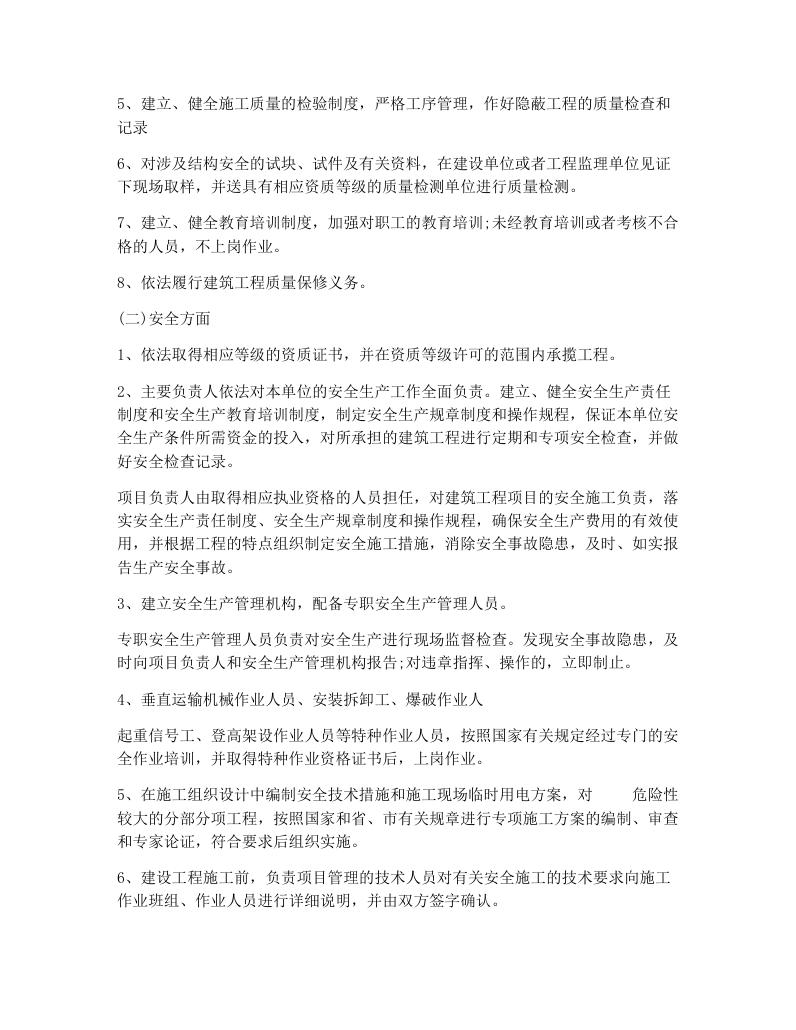 5、建立、健全施工质量的检验制度，严格工序管理，作好隐蔽工程的质量检查和记录

6、对涉及结构安全的试块、试件及有关资料，在建设单位或者工程监理单位见证下现场取样，并送具有相应资质等级的质量检测单位进行质量检测。

7、建立、健全教育培训制度，加强对职工的教育培训;未经教育培训或者考核不合格的人员，不上岗作业。

8、依法履行建筑工程质量保修义务。

(二)安全方面

1、依法取得相应等级的资质证书，并在资质等级许可的范围内承揽工程。

2、主要负责人依法对本单位的安全生产工作全面负责。建立、健全安全生产责任制度和安全生产教育培训制度，制定安全生产规章制度和操作规程，保证本单位安全生产条件所需资金的投入，对所承担的建筑工程进行定期和专项安全检查，并做好安全检查记录。

项目负责人由取得相应执业资格的人员担任，对建筑工程项目的安全施工负责，落实安全生产责任制度、安全生产规章制度和操作规程，确保安全生产费用的有效使用，并根据工程的特点组织制定安全施工措施，消除安全事故隐患，及时、如实报告生产安全事故。

3、建立安全生产管理机构，配备专职安全生产管理人员。

专职安全生产管理人员负责对安全生产进行现场监督检查。发现安全事故隐患，及时向项目负责人和安全生产管理机构报告;对违章指挥、操作的，立即制止。

4、垂直运输机械作业人员、安装拆卸工、爆破作业人

起重信号工、登高架设作业人员等特种作业人员，按照国家有关规定经过专门的安全作业培训，并取得特种作业资格证书后，上岗作业。

5、在施工组织设计中编制安全技术措施和施工现场临时用电方案，对 危险性较大的分部分项工程，按照国家和省、市有关规章进行专项施工方案的编制、审查和专家论证，符合要求后组织实施。

6、建设工程施工前，负责项目管理的技术人员对有关安全施工的技术要求向施工作业班组、作业人员进行详细说明，并由双方签字确认。